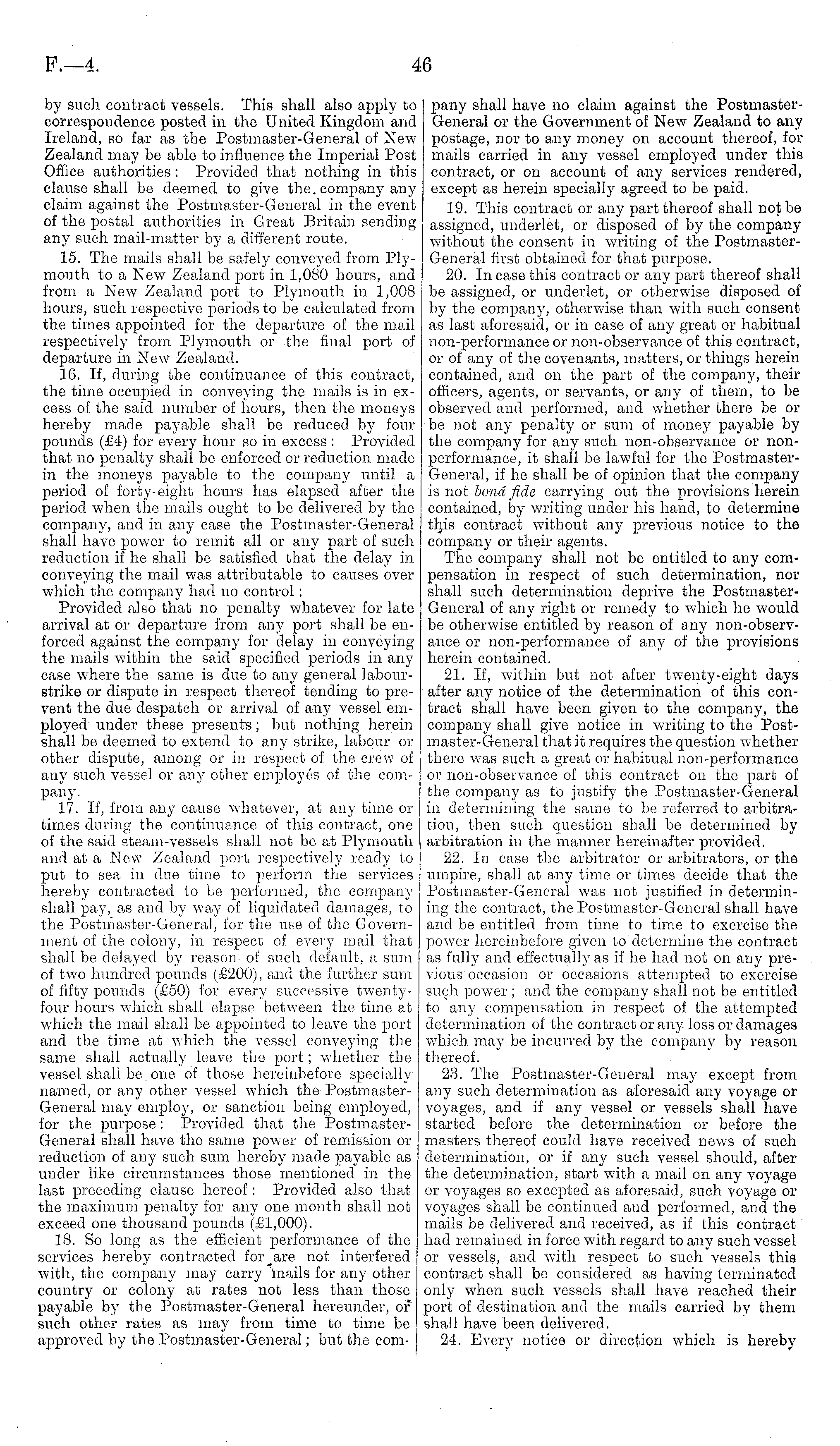 F.—4. 46

by such contract vessels. This shall also apply to correspondence posted in the United Kingdom and Ireland, so far as the Postmaster-General of New Zealand may be able to influence the Imperial Post Office authorities: Provided that nothing in this clause shall be deemed to give the company any claim against the Postmaster-General in the event of the postal authorities in Great Britain sending any such mail-matter by a different route.

15. The mails shall be safely conveyed from Plymouth to a New Zealand port in 1,080 hours, and from a New Zealand port to Plymouth in 1,008 hours, such respective periods to be calculated from the times appointed for the departure of the mail respectively from Plymouth or the final port of departure in New Zealand.

16. If, during the continuance of this contract, the time occupied in conveying the mails is in excess of the said number of hours, then the moneys hereby made payable shall be reduced by four pounds (£4) for every hour so in excess: Provided that no penalty shall be enforced or reduction made in the moneys payable to the company until a period of forty-eight hours has elapsed after the period when the mails ought to be delivered by the company, and in any case the Postmaster-General shall have power to remit all or any part of such reduction if he shall be satisfied that the delay in conveying the mail was attributable to causes over which the company had no control:

Provided also that no penalty whatever for late arrival at or departure from any port shall be enforced against the company for delay in conveying the mails within the said specified periods in any case where the same is due to any general labour-strike or dispute in respect thereof tending to prevent the due despatch or arrival of any vessel employed under these presents; but nothing herein shall be deemed to extend to any strike, labour or other dispute, among or in respect of the crew of any such vessel or any other employés of the company.

17. If, from any cause whatever, at any time or times during the continuance of this contract, one of the said steam-vessels shall not be at Plymouth and at a New Zealand port respectively ready to put to sea in due time to perform the services hereby contracted to be performed, the company shall pay, as and by way of liquidated damages, to the Postmaster-General, for the use of the Government of the colony, in respect of every mail that shall be delayed by reason of such default, a sum of two hundred pounds (£200), and the further sum of fifty pounds (£50) for every successive twenty-four hours which shall elapse between the time at which the mail shall be appointed to leave the port and the time at which the vessel conveying the same shall actually leave the port; whether the vessel shall be one of those hereinbefore specially named, or any other vessel which the Postmaster-General may employ, or sanction being employed, for the purpose: Provided that the Postmaster-General shall have the same power of remission or reduction of any such sum hereby made payable as under like circumstances those mentioned in the last preceding clause hereof: Provided also that the maximum penalty for any one month shall not exceed one thousand pounds (£1,000).

18. So long as the efficient performance of the services hereby contracted for are not interfered with, the company may carry mails for any other country or colony at rates not less than those payable by the Postmaster-General hereunder, or such other rates as may from time to time be approved by the Postmaster-General; but the company shall have no claim against the Postmaster-General or the Government of New Zealand to any postage, nor to any money on account thereof, for mails carried in any vessel employed under this contract, or on account of any services rendered, except as herein specially agreed to be paid.

19. This contract or any part thereof shall not be assigned, underlet, or disposed of by the company without the consent in writing of the Postmaster-General first obtained for that purpose.

20. In case this contract or any part thereof shall be assigned, or underlet, or otherwise disposed of by the company, otherwise than with such consent as last aforesaid, or in case of any great or habitual non-performance or non-observance of this contract, or of any of the covenants, matters, or things herein contained, and on the part of the company, their officers, agents, or servants, or any of them, to be observed and performed, and whether there be or be not any penalty or sum of money payable by the company for any such non-observance or non-performance, it shall be lawful for the Postmaster-General, if he shall be of opinion that the company is not bonâ fide carrying out the provisions herein contained, by writing under his hand, to determine this contract without any previous notice to the company or their agents.

The company shall not be entitled to any compensation in respect of such determination, nor shall such determination deprive the Postmaster-General of any right or remedy to which he would be otherwise entitled by reason of any non-observance or non-performance of any of the provisions herein contained.

21. If, within but not after twenty-eight days after any notice of the determination of this contract shall have been given to the company, the company shall give notice in writing to the Postmaster-General that it requires the question whether there was such a great or habitual non-performance or non-observance of this contract on the part of the company as to justify the Postmaster-General in determining the same to be referred to arbitration, then such question shall be determined by arbitration in the manner hereinafter provided.

22. In case the arbitrator or arbitrators, or the umpire, shall at any time or times decide that the Postmaster-General was not justified in determining the contract, the Postmaster-General shall have and be entitled from time to time to exercise the power hereinbefore given to determine the contract as fully and effectually as if he had not on any previous occasion or occasions attempted to exercise such power; and the company shall not be entitled to any compensation in respect of the attempted determination of the contract or any loss or damages which may be incurred by the company by reason thereof.

23. The Postmaster-General may except from any such determination as aforesaid any voyage or voyages, and if any vessel or vessels shall have started before the determination or before the masters thereof could have received news of such determination, or if any such vessel should, after the determination, start with a mail on any voyage or voyages so excepted as aforesaid, such voyage or voyages shall be continued and performed, and the mails be delivered and received, as if this contract had remained in force with regard to any such vessel or vessels, and with respect to such vessels this contract shall be considered as having terminated only when such vessels shall have reached their port of destination and the mails carried by them shall have been delivered.

24. Every notice or direction which is hereby